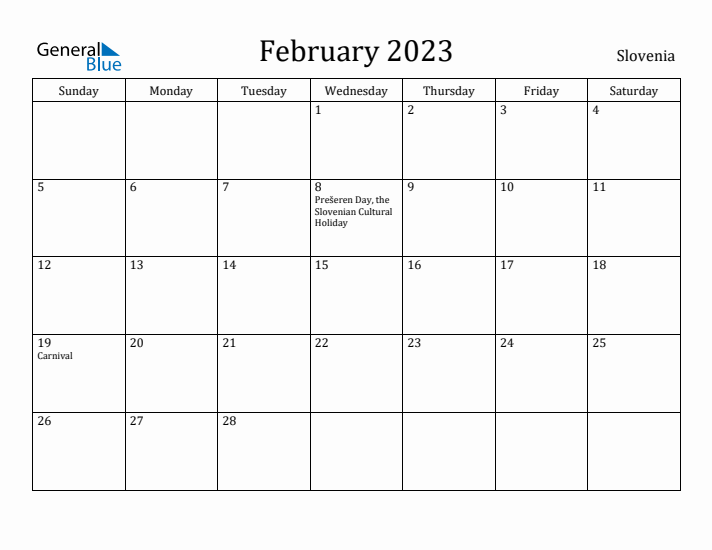 General Blue

February 2023

Slovenia

| Sunday | Monday | Tuesday | Wednesday | Thursday | Friday | Saturday |
|---|---|---|---|---|---|---|
| | | | 1 | 2 | 3 | 4 |
| 5 | 6 | 7 | 8 Prešeren Day, the Slovenian Cultural Holiday | 9 | 10 | 11 |
| 12 | 13 | 14 | 15 | 16 | 17 | 18 |
| 19 Carnival | 20 | 21 | 22 | 23 | 24 | 25 |
| 26 | 27 | 28 | | | | |